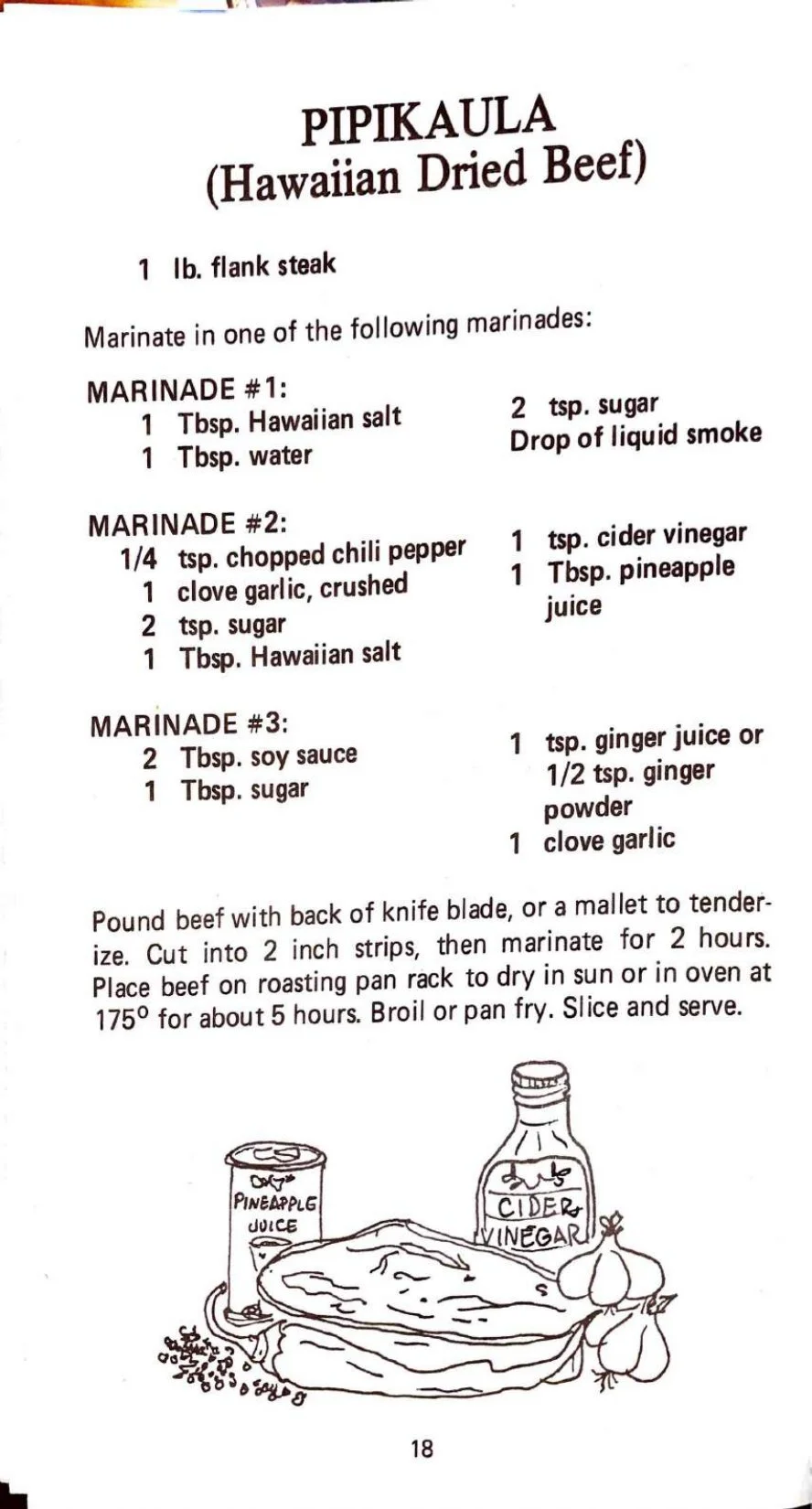 PIPIKAULA
(Hawaiian Dried Beef)

1 lb. flank steak

Marinate in one of the following marinades:

MARINADE #1:
1 Tbsp. Hawaiian salt
1 Tbsp. water

2 tsp. sugar
Drop of liquid smoke

MARINADE #2:
1/4 tsp. chopped chili pepper
1 clove garlic, crushed
2 tsp. sugar
1 Tbsp. Hawaiian salt

1 tsp. cider vinegar
1 Tbsp. pineapple juice

MARINADE #3:
2 Tbsp. soy sauce
1 Tbsp. sugar

1 tsp. ginger juice or 1/2 tsp. ginger powder
1 clove garlic

Pound beef with back of knife blade, or a mallet to tenderize. Cut into 2 inch strips, then marinate for 2 hours. Place beef on roasting pan rack to dry in sun or in oven at 175° for about 5 hours. Broil or pan fry. Slice and serve.

PINEAPPLE JUICE

CIDER VINEGAR

18